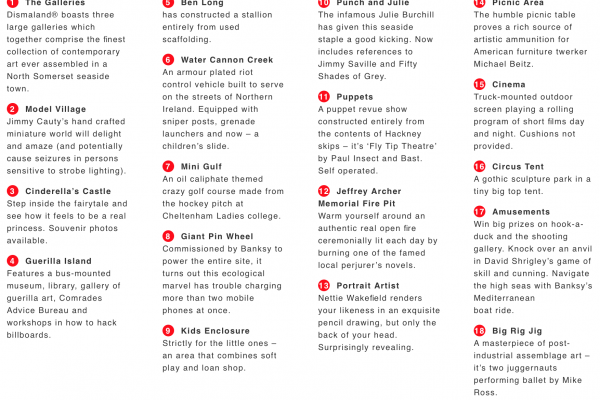 1 The Galleries
Dismaland® boasts three large galleries which together comprise the finest collection of contemporary art ever assembled in a North Somerset seaside town.

2 Model Village
Jimmy Cauty's hand crafted miniature world will delight and amaze (and potentially cause seizures in persons sensitive to strobe lighting).

3 Cinderella's Castle
Step inside the fairytale and see how it feels to be a real princess. Souvenir photos available.

4 Guerilla Island
Features a bus-mounted museum, library, gallery of guerilla art, Comrades Advice Bureau and workshops in how to hack billboards.

5 Ben Long
has constructed a stallion entirely from used scaffolding.

6 Water Cannon Creek
An armour plated riot control vehicle built to serve on the streets of Northern Ireland. Equipped with sniper posts, grenade launchers and now – a children's slide.

7 Mini Gulf
An oil caliphate themed crazy golf course made from the hockey pitch at Cheltenham Ladies college.

8 Giant Pin Wheel
Commissioned by Banksy to power the entire site, it turns out this ecological marvel has trouble charging more than two mobile phones at once.

9 Kids Enclosure
Strictly for the little ones – an area that combines soft play and loan shop.

10 Punch and Julie
The infamous Julie Burchill has given this seaside staple a good kicking. Now includes references to Jimmy Saville and Fifty Shades of Grey.

11 Puppets
A puppet revue show constructed entirely from the contents of Hackney skips – it's 'Fly Tip Theatre' by Paul Insect and Bast. Self operated.

12 Jeffrey Archer Memorial Fire Pit
Warm yourself around an authentic real open fire ceremonially lit each day by burning one of the famed local perjurer's novels.

13 Portrait Artist
Nettie Wakefield renders your likeness in an exquisite pencil drawing, but only the back of your head. Surprisingly revealing.

14 Picnic Area
The humble picnic table proves a rich source of artistic ammunition for American furniture twerker Michael Beitz.

15 Cinema
Truck-mounted outdoor screen playing a rolling program of short films day and night. Cushions not provided.

16 Circus Tent
A gothic sculpture park in a tiny big top tent.

17 Amusements
Win big prizes on hook-a-duck and the shooting gallery. Knock over an anvil in David Shrigley's game of skill and cunning. Navigate the high seas with Banksy's Mediterranean boat ride.

18 Big Rig Jig
A masterpiece of post-industrial assemblage art – it's two juggernauts performing ballet by Mike Ross.